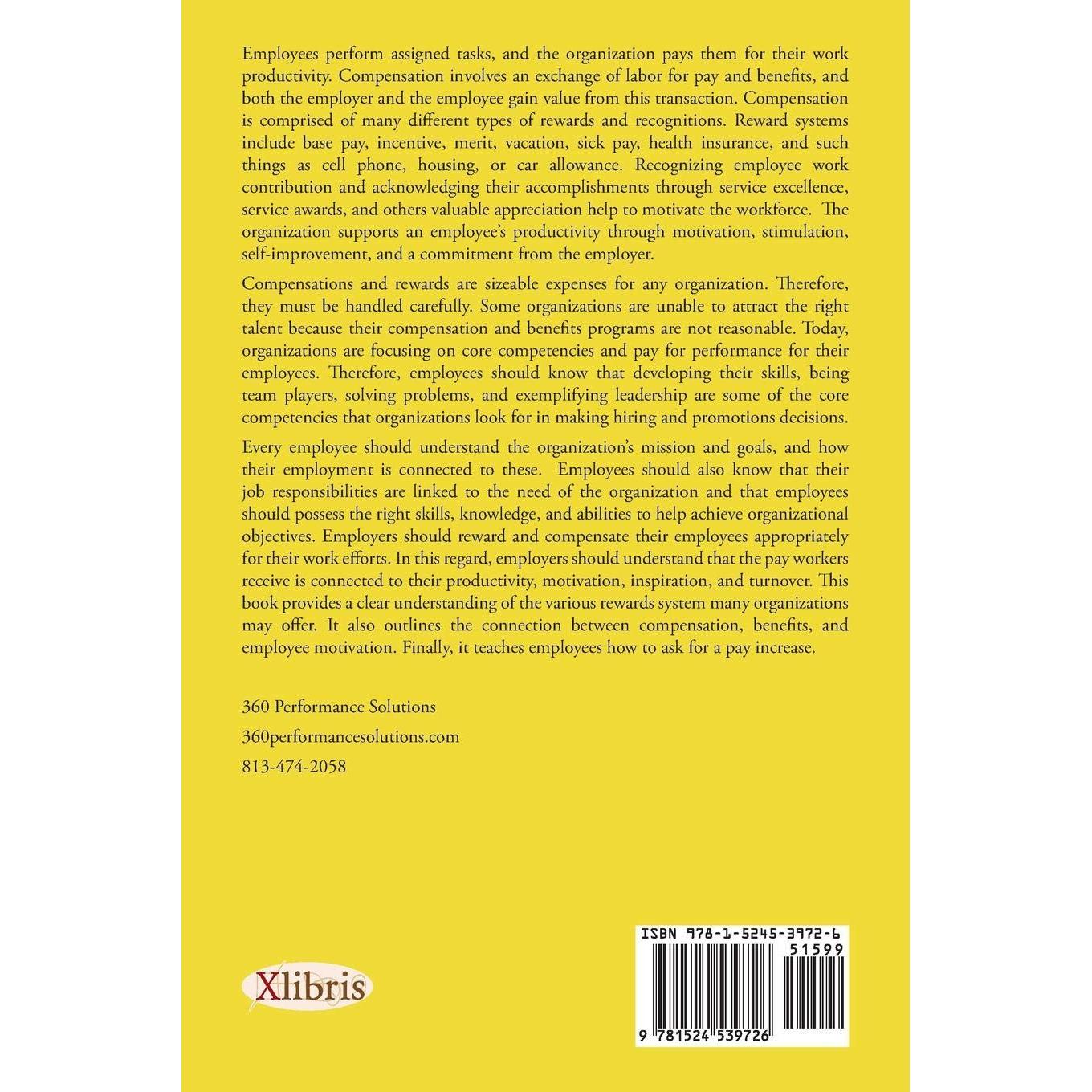 Employees perform assigned tasks, and the organization pays them for their work productivity. Compensation involves an exchange of labor for pay and benefits, and both the employer and the employee gain value from this transaction. Compensation is comprised of many different types of rewards and recognitions. Reward systems include base pay, incentive, merit, vacation, sick pay, health insurance, and such things as cell phone, housing, or car allowance. Recognizing employee work contribution and acknowledging their accomplishments through service excellence, service awards, and others valuable appreciation help to motivate the workforce. The organization supports an employee's productivity through motivation, stimulation, self-improvement, and a commitment from the employer.

Compensations and rewards are sizeable expenses for any organization. Therefore, they must be handled carefully. Some organizations are unable to attract the right talent because their compensation and benefits programs are not reasonable. Today, organizations are focusing on core competencies and pay for performance for their employees. Therefore, employees should know that developing their skills, being team players, solving problems, and exemplifying leadership are some of the core competencies that organizations look for in making hiring and promotions decisions.

Every employee should understand the organization's mission and goals, and how their employment is connected to these. Employees should also know that their job responsibilities are linked to the need of the organization and that employees should possess the right skills, knowledge, and abilities to help achieve organizational objectives. Employers should reward and compensate their employees appropriately for their work efforts. In this regard, employers should understand that the pay workers receive is connected to their productivity, motivation, inspiration, and turnover. This book provides a clear understanding of the various rewards system many organizations may offer. It also outlines the connection between compensation, benefits, and employee motivation. Finally, it teaches employees how to ask for a pay increase.

360 Performance Solutions
360performancesolutions.com
813-474-2058

Xlibris

ISBN 978-1-5245-3972-6
51599
9 781524 539726